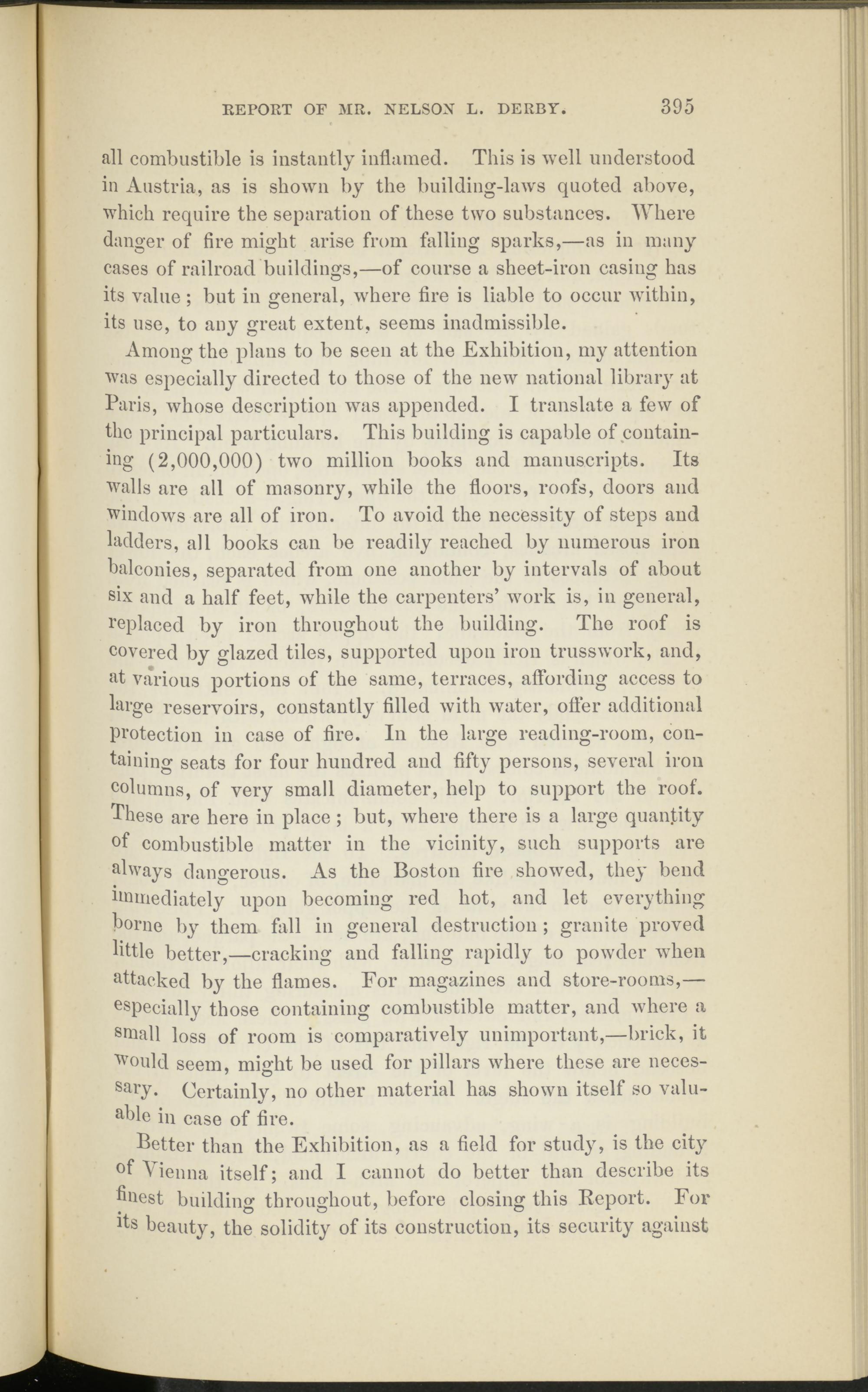 REPORT OF MR. NELSON L. DERBY. 395

all combustible is instantly inflamed. This is well understood in Austria, as is shown by the building-laws quoted above, which require the separation of these two substances. Where danger of fire might arise from falling sparks,—as in many cases of railroad buildings,—of course a sheet-iron casing has its value; but in general, where fire is liable to occur within, its use, to any great extent, seems inadmissible.

Among the plans to be seen at the Exhibition, my attention was especially directed to those of the new national library at Paris, whose description was appended. I translate a few of the principal particulars. This building is capable of containing (2,000,000) two million books and manuscripts. Its walls are all of masonry, while the floors, roofs, doors and windows are all of iron. To avoid the necessity of steps and ladders, all books can be readily reached by numerous iron balconies, separated from one another by intervals of about six and a half feet, while the carpenters' work is, in general, replaced by iron throughout the building. The roof is covered by glazed tiles, supported upon iron trusswork, and, at various portions of the same, terraces, affording access to large reservoirs, constantly filled with water, offer additional protection in case of fire. In the large reading-room, containing seats for four hundred and fifty persons, several iron columns, of very small diameter, help to support the roof. These are here in place; but, where there is a large quantity of combustible matter in the vicinity, such supports are always dangerous. As the Boston fire showed, they bend immediately upon becoming red hot, and let everything borne by them fall in general destruction; granite proved little better,—cracking and falling rapidly to powder when attacked by the flames. For magazines and store-rooms,—especially those containing combustible matter, and where a small loss of room is comparatively unimportant,—brick, it would seem, might be used for pillars where these are necessary. Certainly, no other material has shown itself so valuable in case of fire.

Better than the Exhibition, as a field for study, is the city of Vienna itself; and I cannot do better than describe its finest building throughout, before closing this Report. For its beauty, the solidity of its construction, its security against